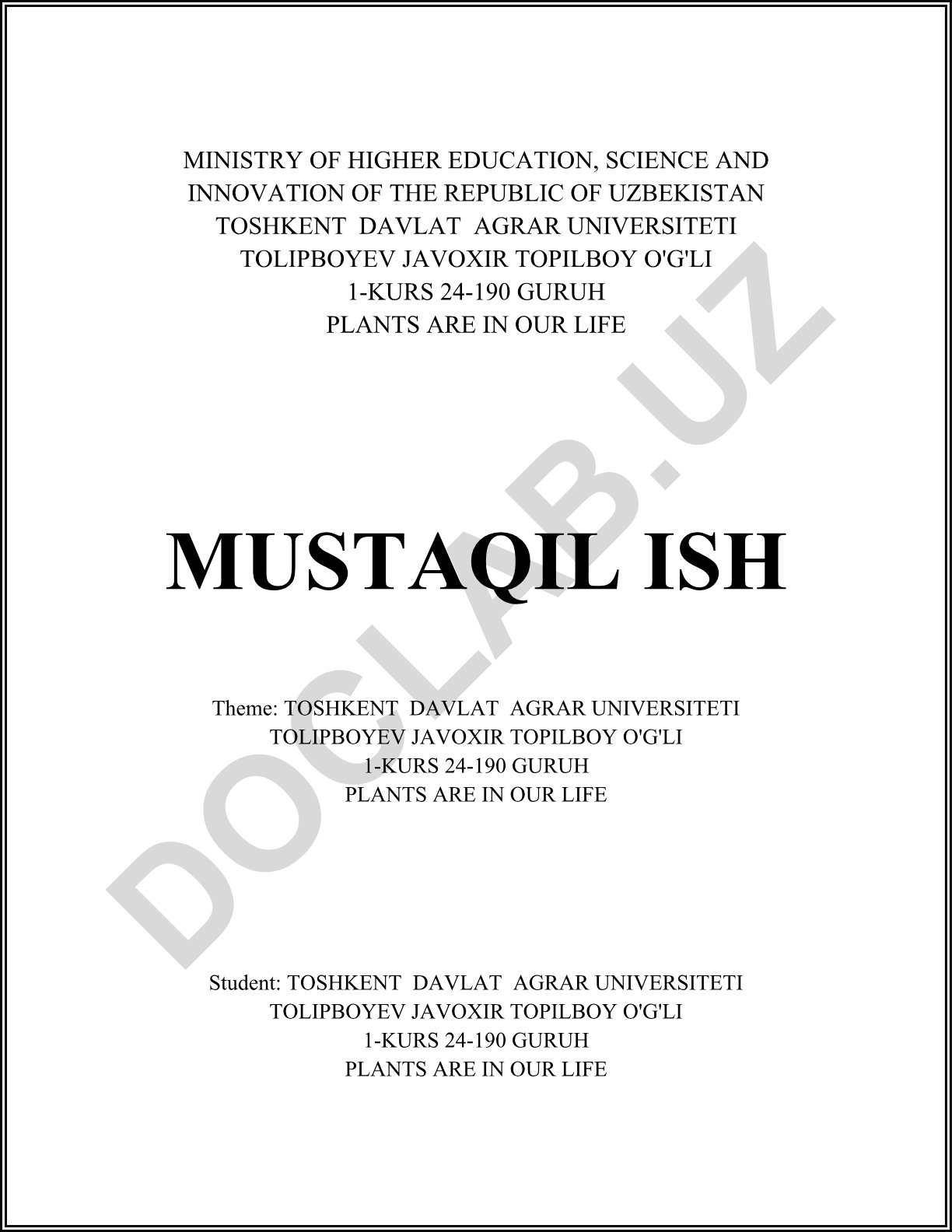 MINISTRY OF HIGHER EDUCATION, SCIENCE AND INNOVATION OF THE REPUBLIC OF UZBEKISTAN
TOSHKENT DAVLAT AGRAR UNIVERSITETI
TOLIPBOYEV JAVOXIR TOPILBOY O'G'LI
1-KURS 24-190 GURUH
PLANTS ARE IN OUR LIFE

MUSTAQIL ISH

Theme: TOSHKENT DAVLAT AGRAR UNIVERSITETI
TOLIPBOYEV JAVOXIR TOPILBOY O'G'LI
1-KURS 24-190 GURUH
PLANTS ARE IN OUR LIFE

Student: TOSHKENT DAVLAT AGRAR UNIVERSITETI
TOLIPBOYEV JAVOXIR TOPILBOY O'G'LI
1-KURS 24-190 GURUH
PLANTS ARE IN OUR LIFE

DOCLAB.UZ